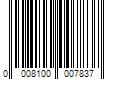 0 008100 007837